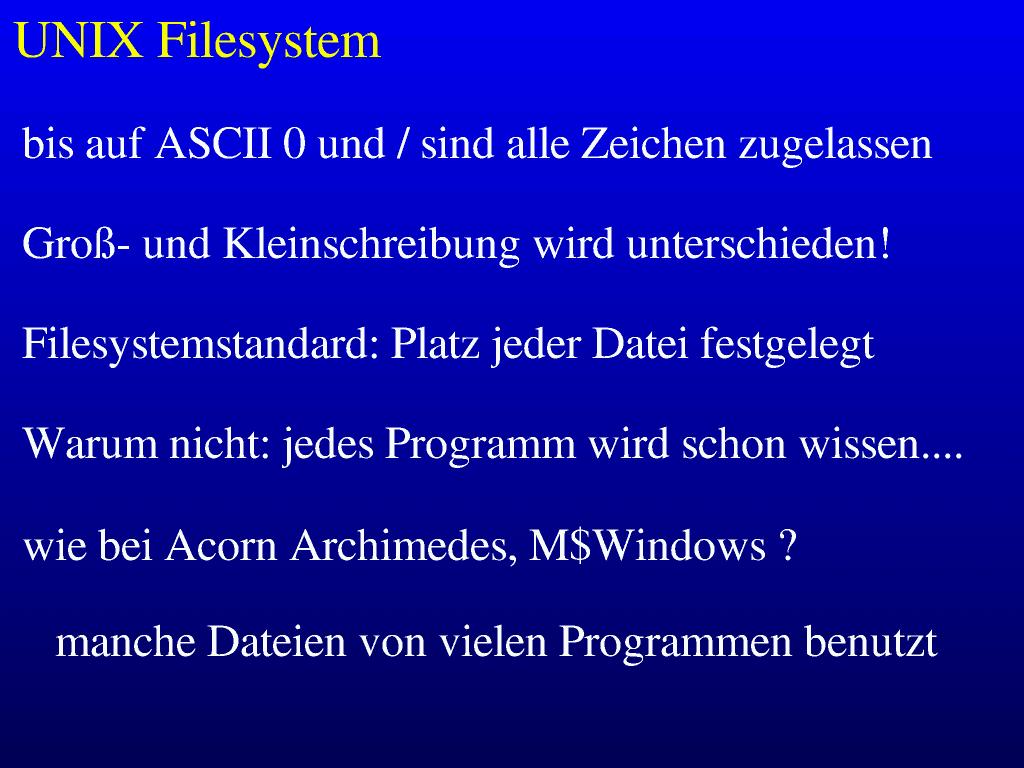 UNIX Filesystem

bis auf ASCII 0 und / sind alle Zeichen zugelassen

Groß- und Kleinschreibung wird unterschieden!

Filesystemstandard: Platz jeder Datei festgelegt

Warum nicht: jedes Programm wird schon wissen....

wie bei Acorn Archimedes, M\$Windows ?

manche Dateien von vielen Programmen benutzt